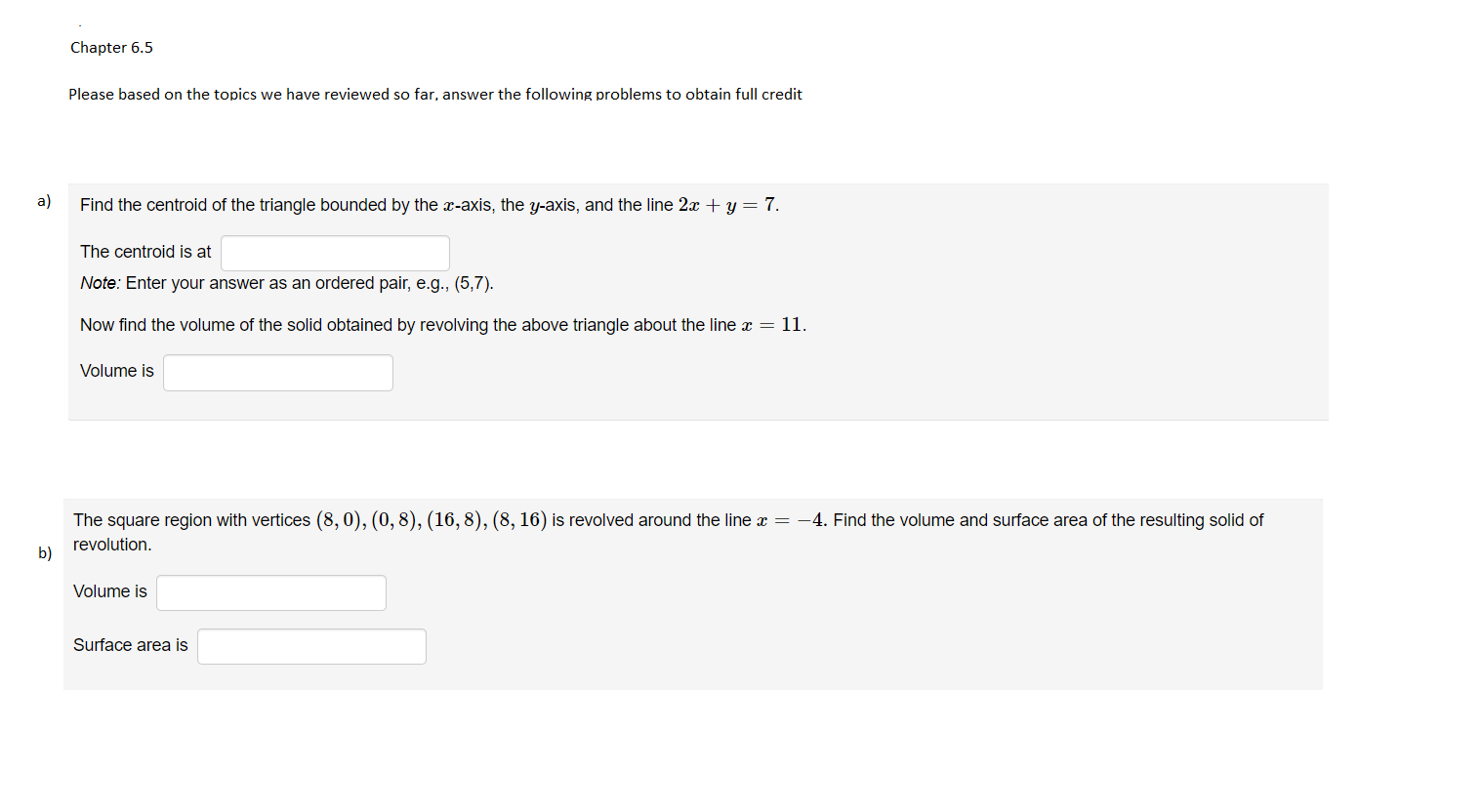 Chapter 6.5

Please based on the topics we have reviewed so far, answer the following problems to obtain full credit

a)

Find the centroid of the triangle bounded by the $x$-axis, the $y$-axis, and the line $2x + y = 7$.

The centroid is at

Note: Enter your answer as an ordered pair, e.g., (5,7).

Now find the volume of the solid obtained by revolving the above triangle about the line $x = 11$.

Volume is

b)

The square region with vertices $(8, 0), (0, 8), (16, 8), (8, 16)$ is revolved around the line $x = -4$. Find the volume and surface area of the resulting solid of revolution.

Volume is

Surface area is